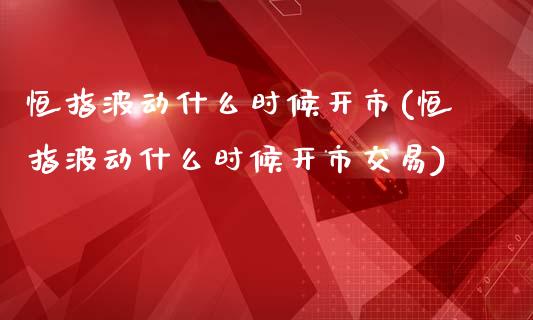 恒指波动什么时候开市(恒指波动什么时候开市交易)